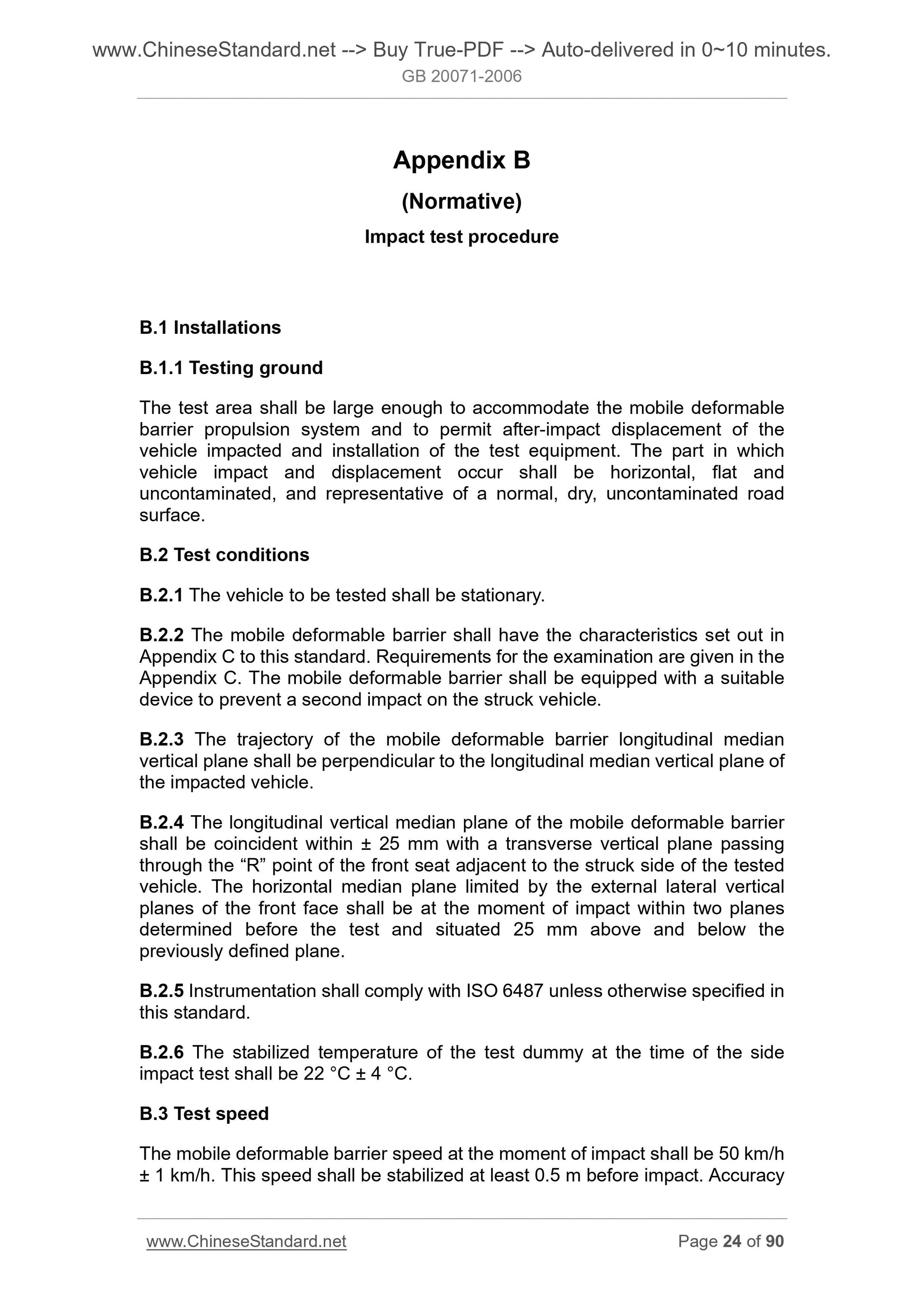 www.ChineseStandard.net --> Buy True-PDF --> Auto-delivered in 0~10 minutes.
GB 20071-2006

Appendix B

(Normative)

Impact test procedure

B.1 Installations

B.1.1 Testing ground

The test area shall be large enough to accommodate the mobile deformable barrier propulsion system and to permit after-impact displacement of the vehicle impacted and installation of the test equipment. The part in which vehicle impact and displacement occur shall be horizontal, flat and uncontaminated, and representative of a normal, dry, uncontaminated road surface.

B.2 Test conditions

B.2.1 The vehicle to be tested shall be stationary.

B.2.2 The mobile deformable barrier shall have the characteristics set out in Appendix C to this standard. Requirements for the examination are given in the Appendix C. The mobile deformable barrier shall be equipped with a suitable device to prevent a second impact on the struck vehicle.

B.2.3 The trajectory of the mobile deformable barrier longitudinal median vertical plane shall be perpendicular to the longitudinal median vertical plane of the impacted vehicle.

B.2.4 The longitudinal vertical median plane of the mobile deformable barrier shall be coincident within ± 25 mm with a transverse vertical plane passing through the “R” point of the front seat adjacent to the struck side of the tested vehicle. The horizontal median plane limited by the external lateral vertical planes of the front face shall be at the moment of impact within two planes determined before the test and situated 25 mm above and below the previously defined plane.

B.2.5 Instrumentation shall comply with ISO 6487 unless otherwise specified in this standard.

B.2.6 The stabilized temperature of the test dummy at the time of the side impact test shall be 22 °C ± 4 °C.

B.3 Test speed

The mobile deformable barrier speed at the moment of impact shall be 50 km/h ± 1 km/h. This speed shall be stabilized at least 0.5 m before impact. Accuracy

www.ChineseStandard.net Page 24 of 90